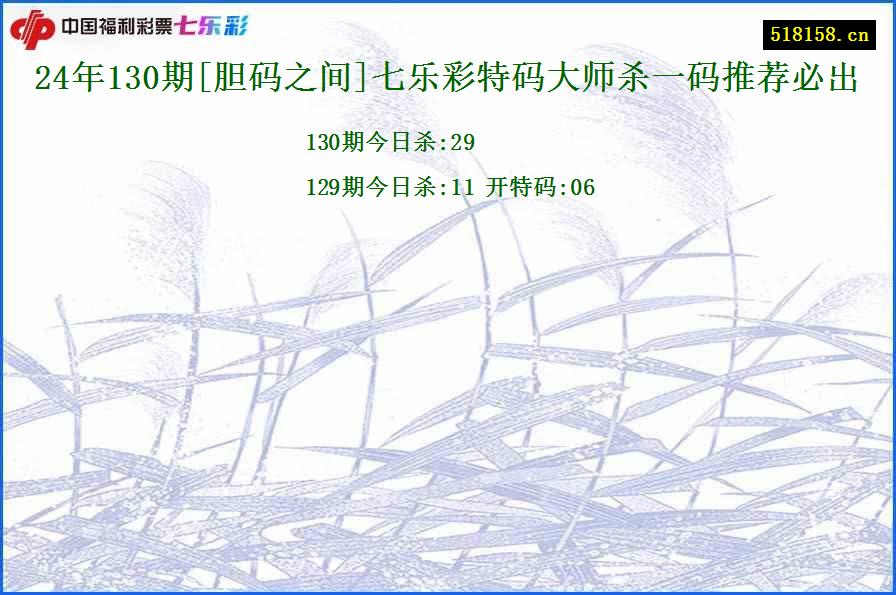 中国福利彩票七乐彩

518158.cn

24年130期[胆码之间]七乐彩特码大师杀一码推荐必出

130期今日杀:29

129期今日杀:11 开特码:06